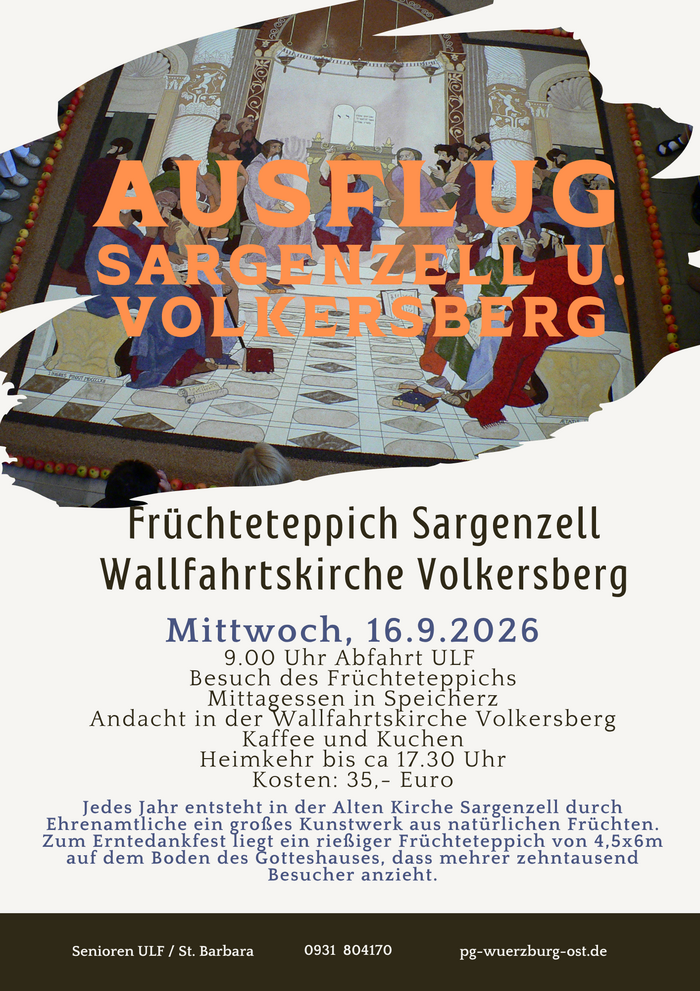 AUSFLUG
SARGENZELL U.
VOLKERSBERG

Früchteteppich Sargenzell
Wallfahrtskirche Volkersberg

Mittwoch, 16.9.2026
9.00 Uhr Abfahrt ULF
Besuch des Früchteteppichs
Mittagessen in Speicherz
Andacht in der Wallfahrtskirche Volkersberg
Kaffee und Kuchen
Heimkehr bis ca 17.30 Uhr
Kosten: 35,- Euro

Jedes Jahr entsteht in der Alten Kirche Sargenzell durch Ehrenamtliche ein großes Kunstwerk aus natürlichen Früchten. Zum Erntedankfest liegt ein rießiger Früchteteppich von 4,5x6m auf dem Boden des Gotteshauses, dass mehrer zehntausend Besucher anzieht.

Senioren ULF / St. Barbara 0931 804170 pg-wuerzburg-ost.de